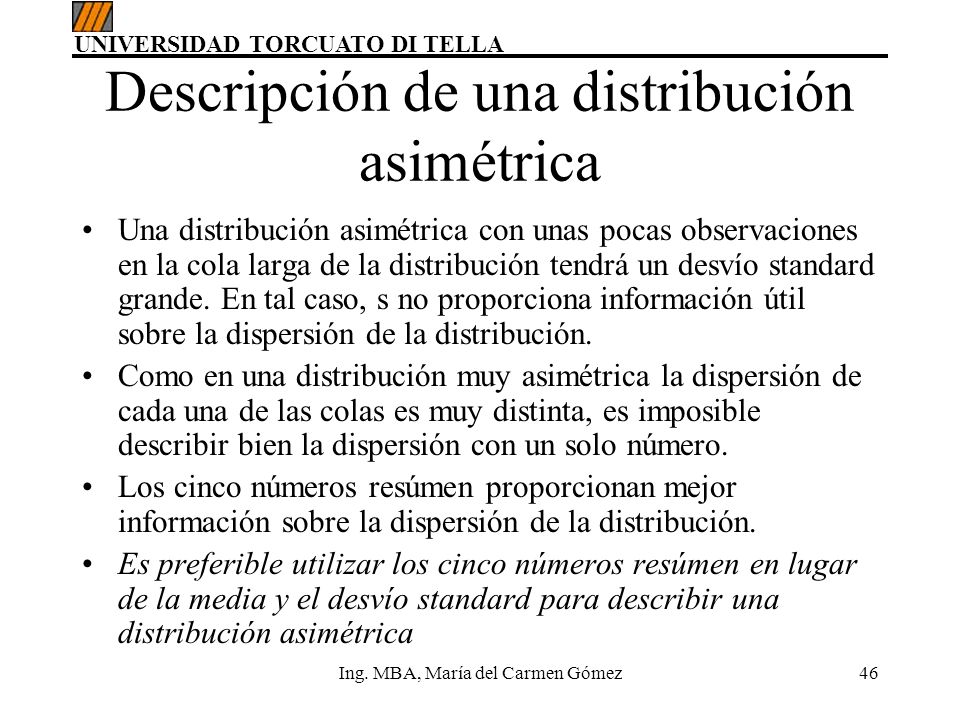 UNIVERSIDAD TORCUATO DI TELLA

Descripción de una distribución asimétrica

• Una distribución asimétrica con unas pocas observaciones en la cola larga de la distribución tendrá un desvío standard grande. En tal caso, s no proporciona información útil sobre la dispersión de la distribución.

• Como en una distribución muy asimétrica la dispersión de cada una de las colas es muy distinta, es imposible describir bien la dispersión con un solo número.

• Los cinco números resúmen proporcionan mejor información sobre la dispersión de la distribución.

• Es preferible utilizar los cinco números resúmen en lugar de la media y el desvío standard para describir una distribución asimétrica

Ing. MBA, María del Carmen Gómez 46